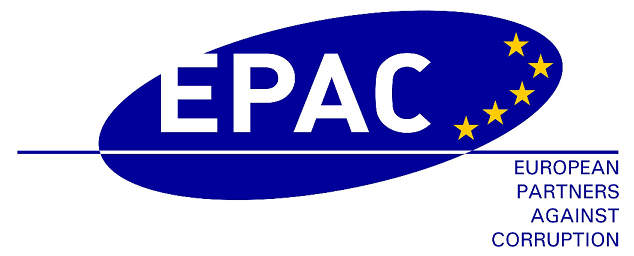 EPAC

EUROPEAN
PARTNERS
AGAINST
CORRUPTION